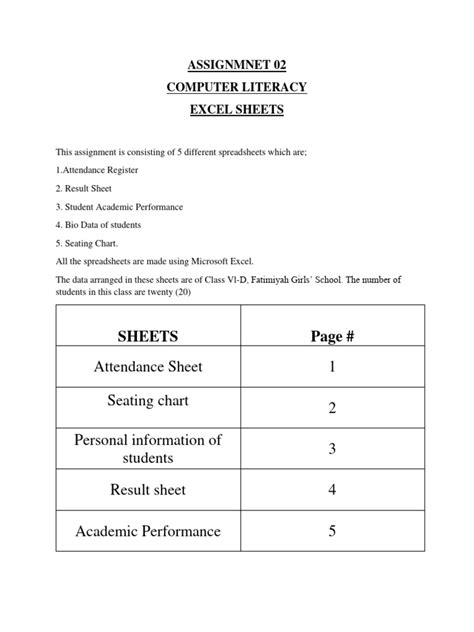 ASSIGNMNET 02
COMPUTER LITERACY
EXCEL SHEETS

This assignment is consisting of 5 different spreadsheets which are;

1.Attendance Register

2. Result Sheet

3. Student Academic Performance

4. Bio Data of students

5. Seating Chart.

All the spreadsheets are made using Microsoft Excel.

The data arranged in these sheets are of Class VI-D, Fatimiyah Girls' School. The number of students in this class are twenty (20)

| SHEETS | Page # |
|---|---|
| Attendance Sheet | 1 |
| Seating chart | 2 |
| Personal information of students | 3 |
| Result sheet | 4 |
| Academic Performance | 5 |